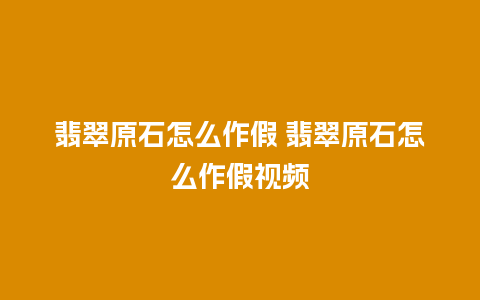 翡翠原石怎么作假 翡翠原石怎么作假视频